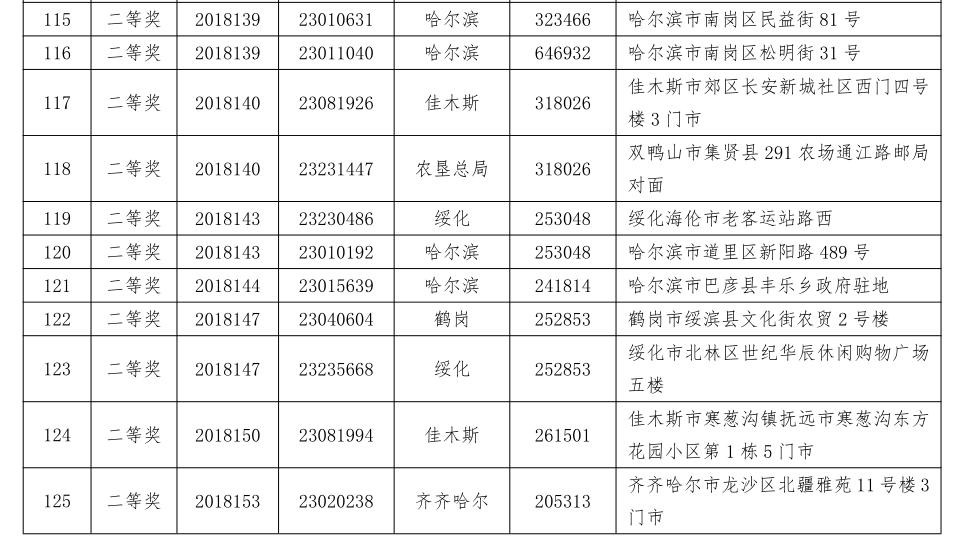 | 115 | 二等奖 | 2018139 | 23010631 | 哈尔滨 | 323466 | 哈尔滨市南岗区民益街81号 |
|---|---|---|---|---|---|---|
| 116 | 二等奖 | 2018139 | 23011040 | 哈尔滨 | 646932 | 哈尔滨市南岗区松明街31号 |
| 117 | 二等奖 | 2018140 | 23081926 | 佳木斯 | 318026 | 佳木斯市郊区长安新城社区西门四号楼3门市 |
| 118 | 二等奖 | 2018140 | 23231447 | 农垦总局 | 318026 | 双鸭山市集贤县291农场通江路邮局对面 |
| 119 | 二等奖 | 2018143 | 23230486 | 绥化 | 253048 | 绥化海伦市老客运站路西 |
| 120 | 二等奖 | 2018143 | 23010192 | 哈尔滨 | 253048 | 哈尔滨市道里区新阳路489号 |
| 121 | 二等奖 | 2018144 | 23015639 | 哈尔滨 | 241814 | 哈尔滨市巴彦县丰乐乡政府驻地 |
| 122 | 二等奖 | 2018147 | 23040604 | 鹤岗 | 252853 | 鹤岗市绥滨县文化街农贸2号楼 |
| 123 | 二等奖 | 2018147 | 23235668 | 绥化 | 252853 | 绥化市北林区世纪华辰休闲购物广场五楼 |
| 124 | 二等奖 | 2018150 | 23081994 | 佳木斯 | 261501 | 佳木斯市寒葱沟镇抚远市寒葱沟东方花园小区第1栋5门市 |
| 125 | 二等奖 | 2018153 | 23020238 | 齐齐哈尔 | 205313 | 齐齐哈尔市龙沙区北疆雅苑11号楼3门市 |